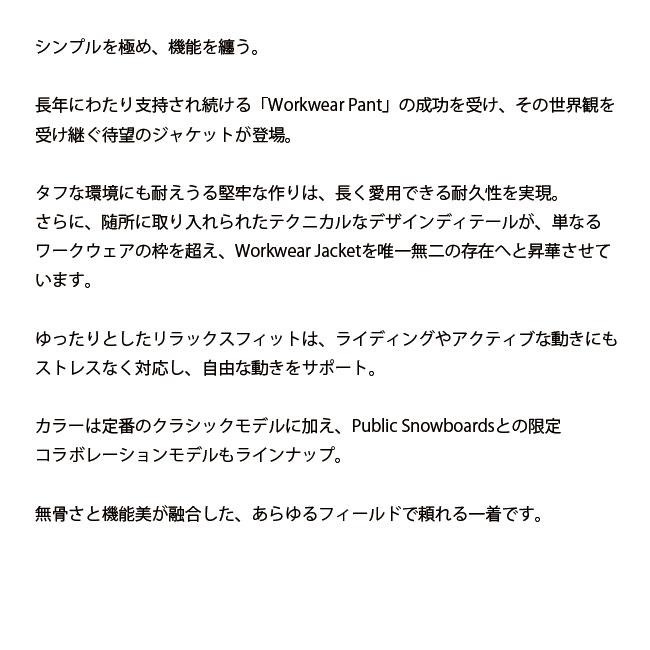 シンプルを極め、機能を纏う。

長年にわたり支持され続ける「Workwear Pant」の成功を受け、その世界観を受け継ぐ待望のジャケットが登場。

タフな環境にも耐えうる堅牢な作りは、長く愛用できる耐久性を実現。
さらに、随所に取り入れられたテクニカルなデザインディテールが、単なるワークウェアの枠を超え、Workwear Jacketを唯一無二の存在へと昇華させています。

ゆったりとしたリラックスフィットは、ライディングやアクティブな動きにもストレスなく対応し、自由な動きをサポート。

カラーは定番のクラシックモデルに加え、Public Snowboardsとの限定コラボレーションモデルもラインナップ。

無骨さと機能美が融合した、あらゆるフィールドで頼れる一着です。